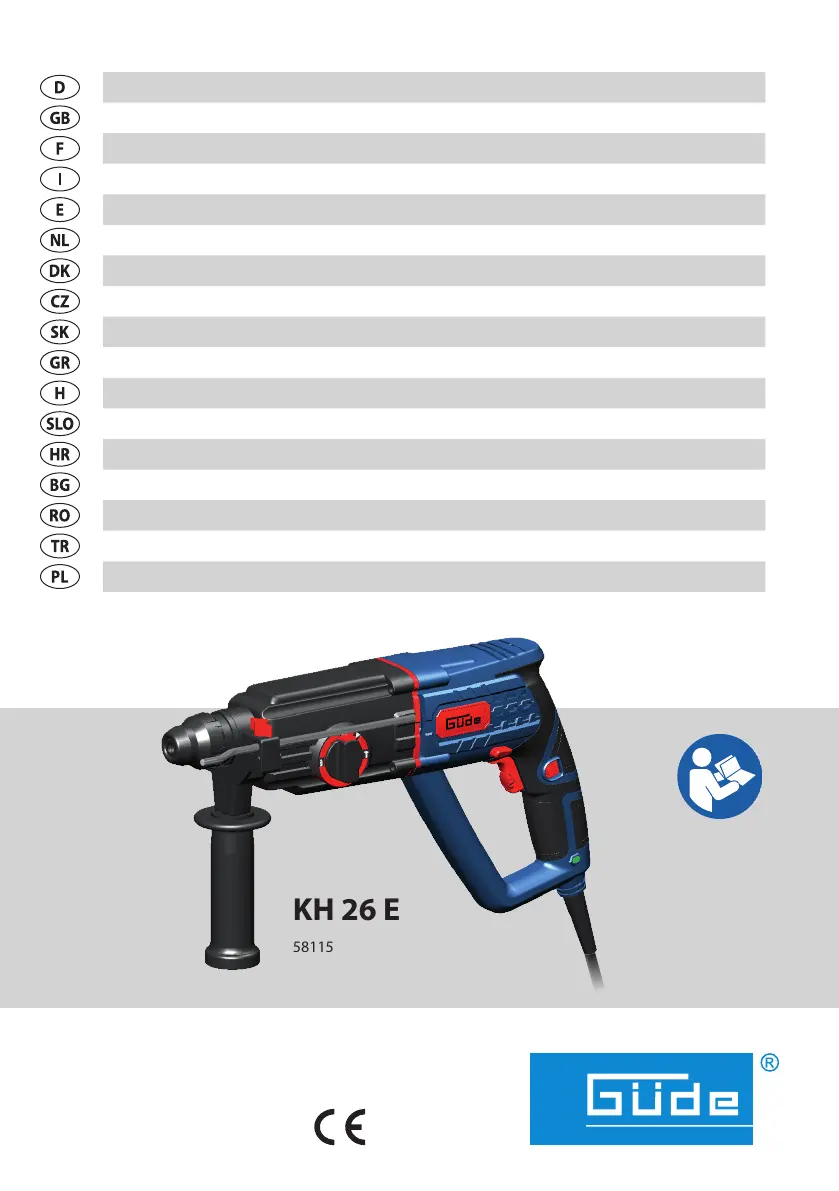 D
GB
F
I
E
NL
DK
CZ
SK
GR
H
SLO
HR
BG
RO
TR
PL

Güde

KH 26 E
58115

CE

Güde ®